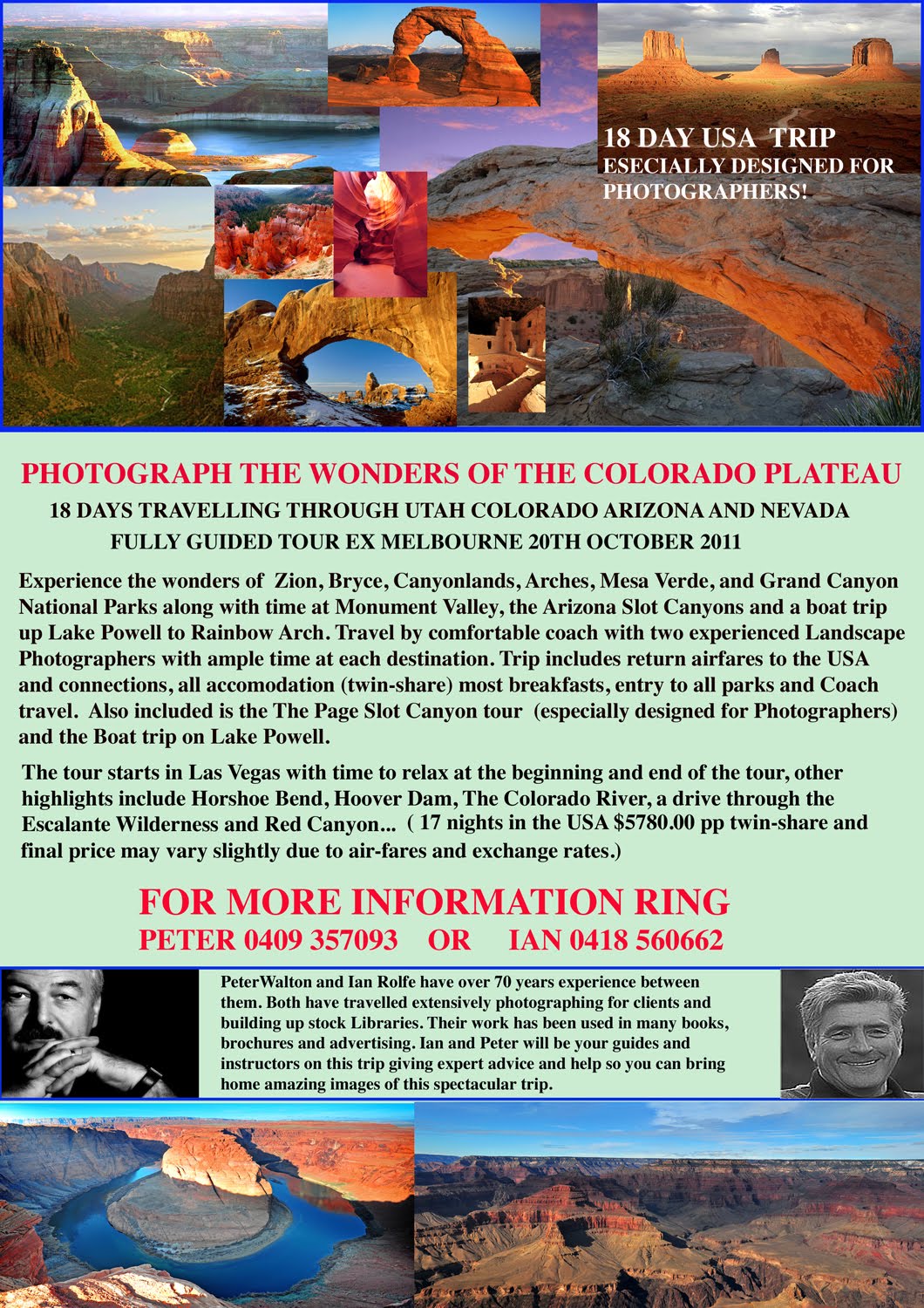 18 DAY USA TRIP
ESECIALLY DESIGNED FOR PHOTOGRAPHERS!

PHOTOGRAPH THE WONDERS OF THE COLORADO PLATEAU

18 DAYS TRAVELLING THROUGH UTAH COLORADO ARIZONA AND NEVADA
FULLY GUIDED TOUR EX MELBOURNE 20TH OCTOBER 2011

Experience the wonders of Zion, Bryce, Canyonlands, Arches, Mesa Verde, and Grand Canyon National Parks along with time at Monument Valley, the Arizona Slot Canyons and a boat trip up Lake Powell to Rainbow Arch. Travel by comfortable coach with two experienced Landscape Photographers with ample time at each destination. Trip includes return airfares to the USA and connections, all accomodation (twin-share) most breakfasts, entry to all parks and Coach travel. Also included is the The Page Slot Canyon tour (especially designed for Photographers) and the Boat trip on Lake Powell.

The tour starts in Las Vegas with time to relax at the beginning and end of the tour, other highlights include Horshoe Bend, Hoover Dam, The Colorado River, a drive through the Escalante Wilderness and Red Canyon... ( 17 nights in the USA $5780.00 pp twin-share and final price may vary slightly due to air-fares and exchange rates.)

FOR MORE INFORMATION RING
PETER 0409 357093 OR IAN 0418 560662

PeterWalton and Ian Rolfe have over 70 years experience between them. Both have travelled extensively photographing for clients and building up stock Libraries. Their work has been used in many books, brochures and advertising. Ian and Peter will be your guides and instructors on this trip giving expert advice and help so you can bring home amazing images of this spectacular trip.